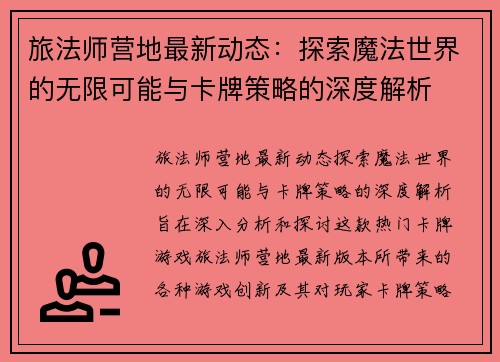 旅法师营地最新动态：探索魔法世界的无限可能与卡牌策略的深度解析

旅法师营地最新动态探索魔法世界的无限可能与卡牌策略的深度解析旨在深入分析和探讨这款热门卡牌游戏旅法师营地最新版本所带来的各种游戏创新及其对玩家卡牌策略